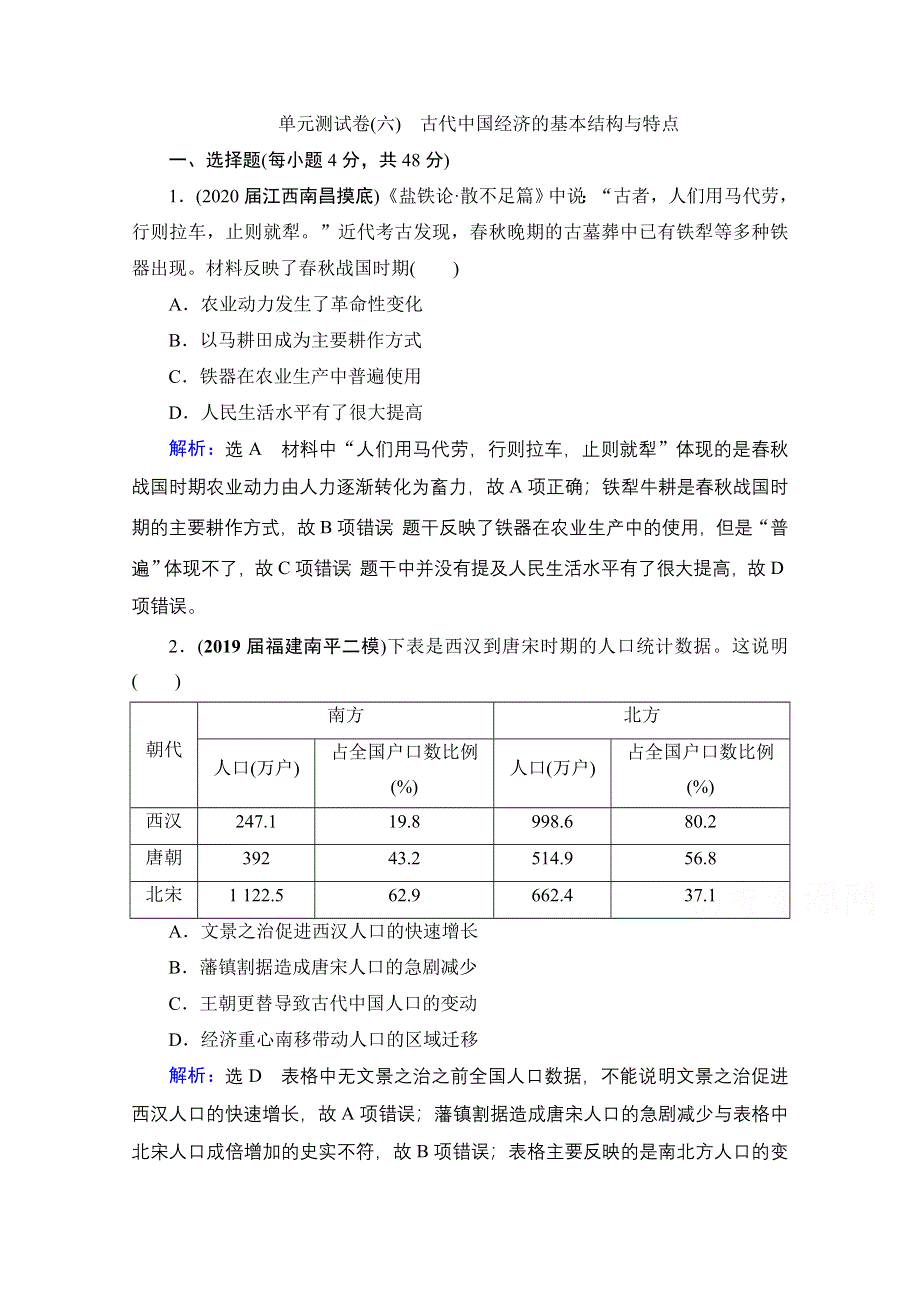 单元测试卷(六)　古代中国经济的基本结构与特点

一、选择题(每小题 4 分，共 48 分)

1．(2020 届江西南昌摸底)《盐铁论·散不足篇》中说：“古者，人们用马代劳，行则拉车，止则就犁。”近代考古发现，春秋晚期的古墓葬中已有铁犁等多种铁器出现。材料反映了春秋战国时期(　　)

A．农业动力发生了革命性变化

B．以马耕田成为主要耕作方式

C．铁器在农业生产中普遍使用

D．人民生活水平有了很大提高

解析：选 A　材料中“人们用马代劳，行则拉车，止则就犁”体现的是春秋战国时期农业动力由人力逐渐转化为畜力，故 A 项正确；铁犁牛耕是春秋战国时期的主要耕作方式，故 B 项错误 题干反映了铁器在农业生产中的使用，但是“普遍”体现不了，故 C 项错误 题干中并没有提及人民生活水平有了很大提高，故 D 项错误。

2．(2019 届福建南平二模)下表是西汉到唐宋时期的人口统计数据。这说明(　　)

| 朝代 | 南方 人口(万户) | 南方 占全国户口数比例(%) | 北方 人口(万户) | 北方 占全国户口数比例(%) |
|---|---|---|---|---|
| 西汉 | 247.1 | 19.8 | 998.6 | 80.2 |
| 唐朝 | 392 | 43.2 | 514.9 | 56.8 |
| 北宋 | 1 122.5 | 62.9 | 662.4 | 37.1 |

A．文景之治促进西汉人口的快速增长

B．藩镇割据造成唐宋人口的急剧减少

C．王朝更替导致古代中国人口的变动

D．经济重心南移带动人口的区域迁移

解析：选 D　表格中无文景之治之前全国人口数据，不能说明文景之治促进西汉人口的快速增长，故 A 项错误；藩镇割据造成唐宋人口的急剧减少与表格中北宋人口成倍增加的史实不符，故 B 项错误；表格主要反映的是南北方人口的变